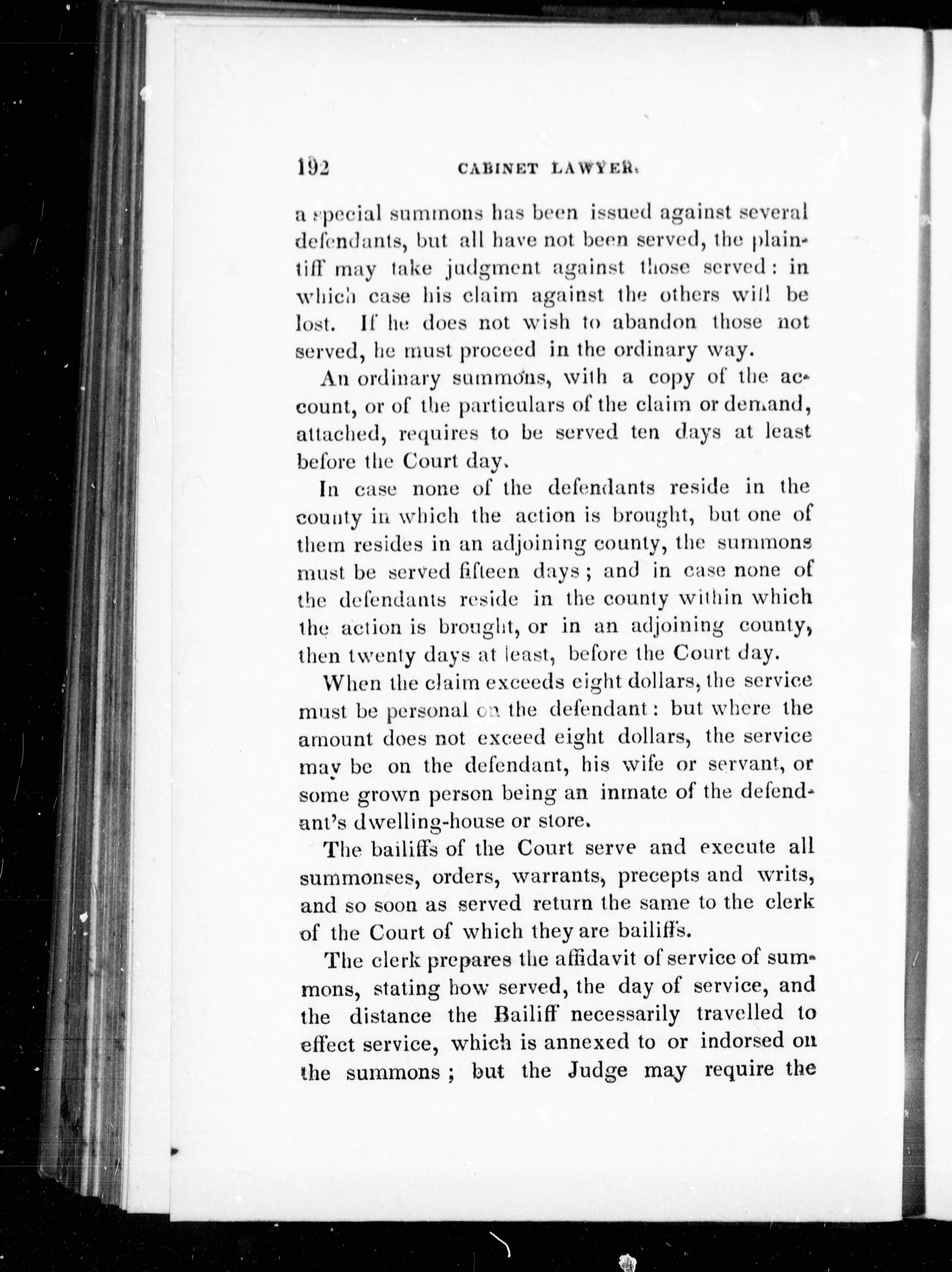 192 CABINET LAWYER.

a special summons has been issued against several defendants, but all have not been served, the plaintiff may take judgment against those served: in which case his claim against the others will be lost. If he does not wish to abandon those not served, he must proceed in the ordinary way.

An ordinary summons, with a copy of the account, or of the particulars of the claim or demand, attached, requires to be served ten days at least before the Court day.

In case none of the defendants reside in the county in which the action is brought, but one of them resides in an adjoining county, the summons must be served fifteen days; and in case none of the defendants reside in the county within which the action is brought, or in an adjoining county, then twenty days at least, before the Court day.

When the claim exceeds eight dollars, the service must be personal on the defendant: but where the amount does not exceed eight dollars, the service may be on the defendant, his wife or servant, or some grown person being an inmate of the defendant's dwelling-house or store.

The bailiffs of the Court serve and execute all summonses, orders, warrants, precepts and writs, and so soon as served return the same to the clerk of the Court of which they are bailiffs.

The clerk prepares the affidavit of service of summons, stating how served, the day of service, and the distance the Bailiff necessarily travelled to effect service, which is annexed to or indorsed on the summons; but the Judge may require the